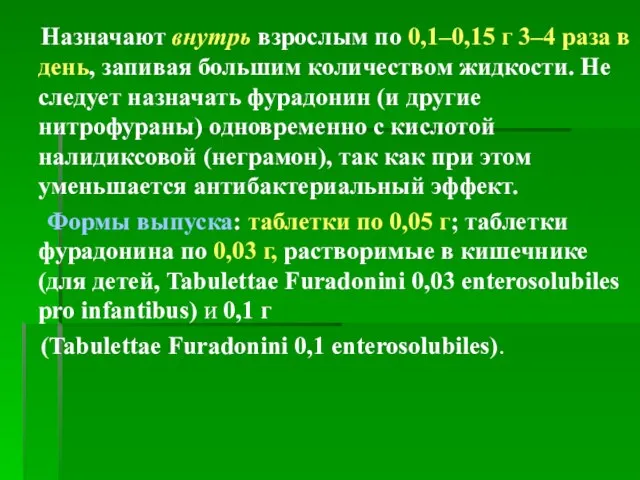 Назначают внутрь взрослым по 0,1–0,15 г 3–4 раза в день, запивая большим количеством жидкости. Не следует назначать фурадонин (и другие нитрофураны) одновременно с кислотой налидиксовой (неграмон), так как при этом уменьшается антибактериальный эффект.

Формы выпуска: таблетки по 0,05 г; таблетки фурадонина по 0,03 г, растворимые в кишечнике (для детей, Tabulettae Furadonini 0,03 enterosolubiles pro infantibus) и 0,1 г

(Tabulettae Furadonini 0,1 enterosolubiles).